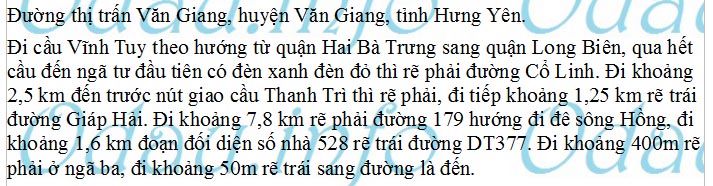 Đường thị trấn Văn Giang, huyện Văn Giang, tỉnh Hưng Yên.

Đi cầu Vĩnh Tuy theo hướng từ quận Hai Bà Trưng sang quận Long Biên, qua hết cầu đến ngã tư đầu tiên có đèn xanh đèn đỏ thì rẽ phải đường Cổ Linh. Đi khoảng 2,5 km đến trước nút giao cầu Thanh Trì thì rẽ phải, đi tiếp khoảng 1,25 km rẽ trái đường Giáp Hải. Đi khoảng 7,8 km rẽ phải đường 179 hướng đi đê sông Hồng, đi khoảng 1,6 km đoạn đối diện số nhà 528 rẽ trái đường DT377. Đi khoảng 400m rẽ phải ở ngã ba, đi khoảng 50m rẽ trái sang đường là đến.